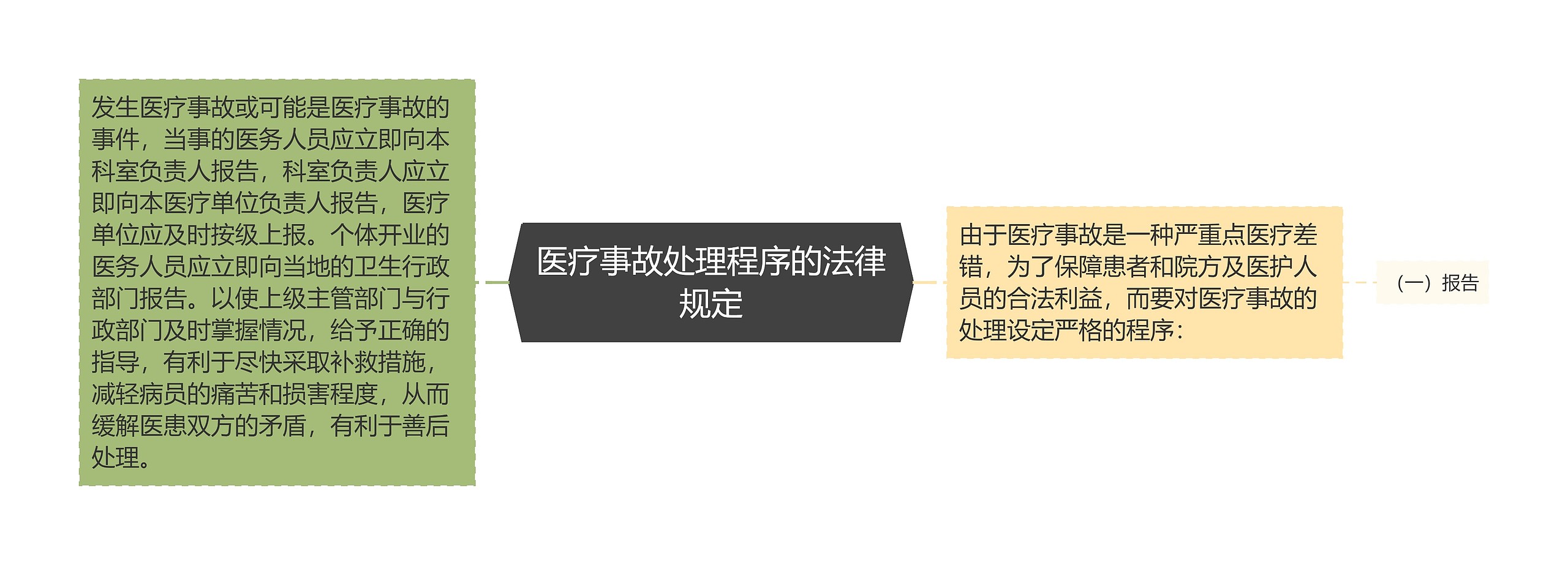 发生医疗事故或可能是医疗事故的事件，当事的医务人员应立即向本科室负责人报告，科室负责人应立即向本医疗单位负责人报告，医疗单位应及时按级上报。个体开业的医务人员应立即向当地的卫生行政部门报告。以使上级主管部门与行政部门及时掌握情况，给予正确的指导，有利于尽快采取补救措施，减轻病员的痛苦和损害程度，从而缓解医患双方的矛盾，有利于善后处理。

医疗事故处理程序的法律规定

由于医疗事故是一种严重点医疗差错，为了保障患者和院方及医护人员的合法利益，而要对医疗事故的处理设定严格的程序：

（一）报告